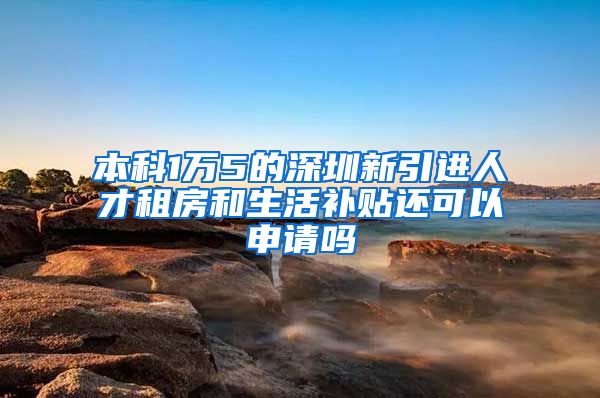 本科1万5的深圳新引进人才租房和生活补贴还可以申请吗